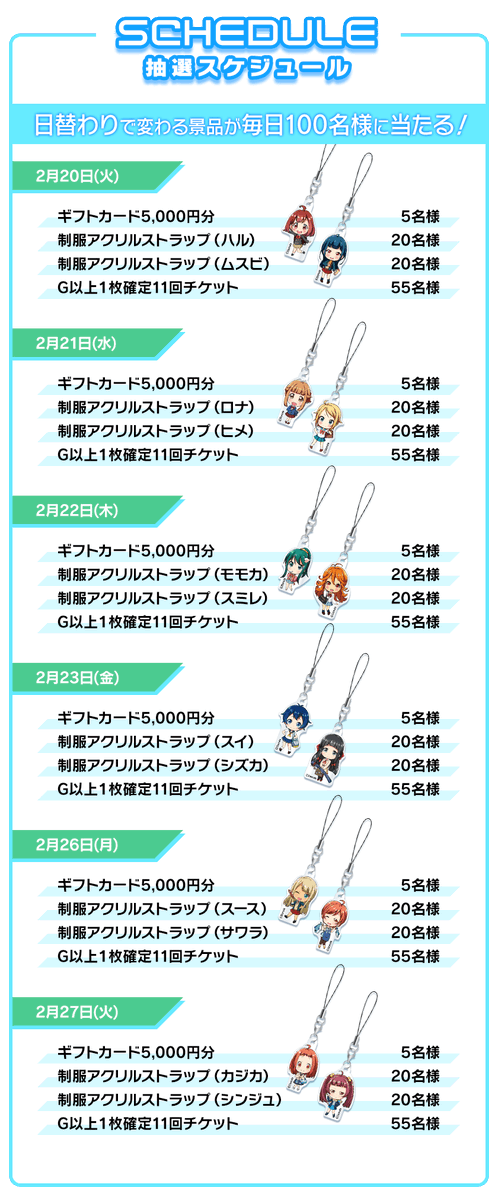 SCHEDULE
抽選スケジュール

日替わりで変わる景品が毎日100名様に当たる！

2月20日(火)

| | |
|---|---|
| ギフトカード5,000円分 | 5名様 |
| 制服アクリルストラップ（ハル） | 20名様 |
| 制服アクリルストラップ（ムスビ） | 20名様 |
| G以上1枚確定11回チケット | 55名様 |

2月21日(水)

| | |
|---|---|
| ギフトカード5,000円分 | 5名様 |
| 制服アクリルストラップ（ロナ） | 20名様 |
| 制服アクリルストラップ（ヒメ） | 20名様 |
| G以上1枚確定11回チケット | 55名様 |

2月22日(木)

| | |
|---|---|
| ギフトカード5,000円分 | 5名様 |
| 制服アクリルストラップ（モモカ） | 20名様 |
| 制服アクリルストラップ（スミレ） | 20名様 |
| G以上1枚確定11回チケット | 55名様 |

2月23日(金)

| | |
|---|---|
| ギフトカード5,000円分 | 5名様 |
| 制服アクリルストラップ（スイ） | 20名様 |
| 制服アクリルストラップ（シズカ） | 20名様 |
| G以上1枚確定11回チケット | 55名様 |

2月26日(月)

| | |
|---|---|
| ギフトカード5,000円分 | 5名様 |
| 制服アクリルストラップ（スース） | 20名様 |
| 制服アクリルストラップ（サワラ） | 20名様 |
| G以上1枚確定11回チケット | 55名様 |

2月27日(火)

| | |
|---|---|
| ギフトカード5,000円分 | 5名様 |
| 制服アクリルストラップ（カジカ） | 20名様 |
| 制服アクリルストラップ（シンジュ） | 20名様 |
| G以上1枚確定11回チケット | 55名様 |